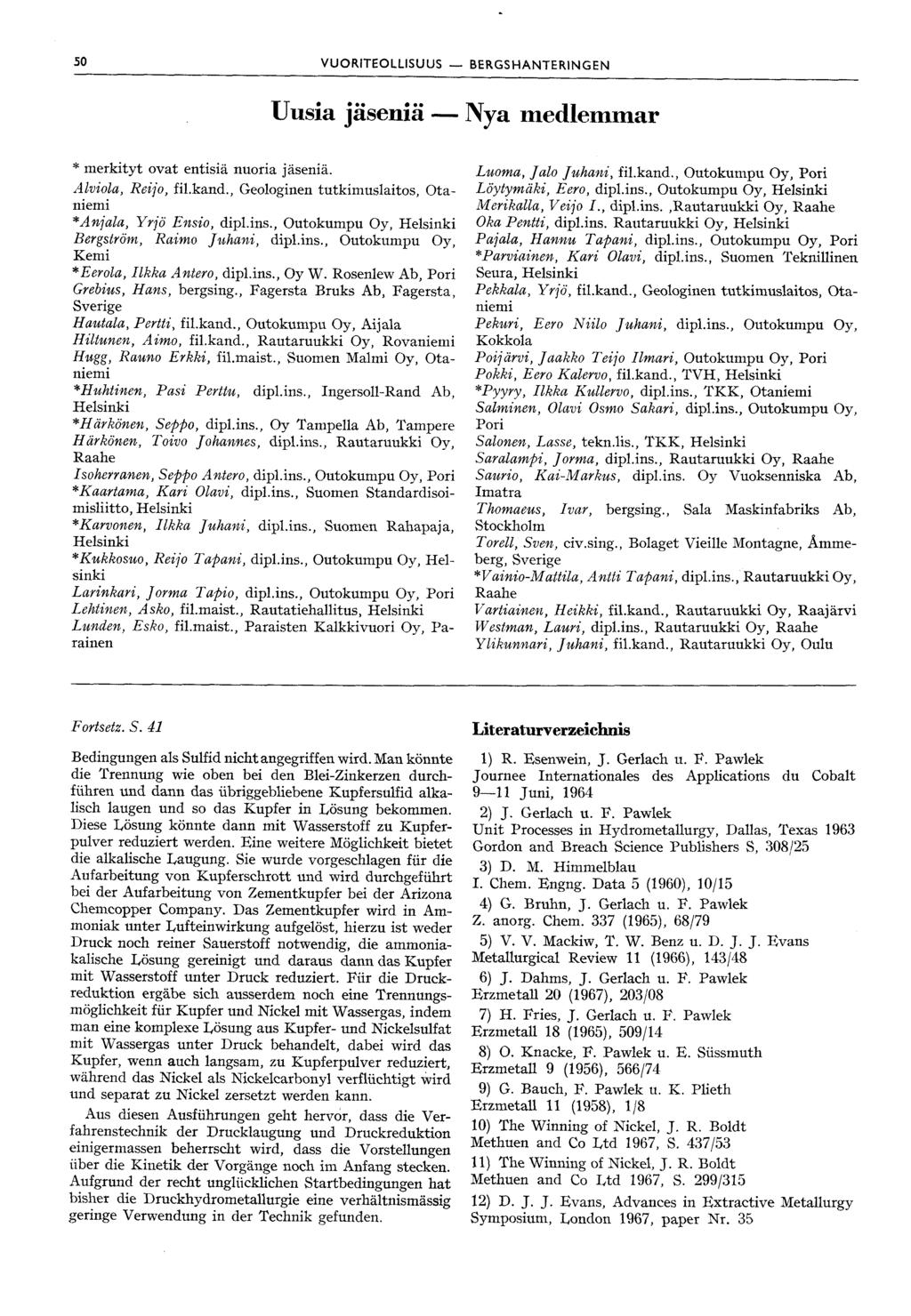 50 VUORITEOLLISUUS — BERGSHANTERINGEN

Uusia jäseniä — Nya medlemmar

* merkityt ovat entisiä nuoria jäseniä.

Alviola, Reijo, fil.kand., Geologinen tutkimuslaitos, Otaniemi
*Anjala, Yrjö Ensio, dipl.ins., Outokumpu Oy, Helsinki
Bergström, Raimo Juhani, dipl.ins., Outokumpu Oy, Kemi
*Eerola, Ilkka Antero, dipl.ins., Oy W. Rosenlew Ab, Pori
Grebius, Hans, bergsing., Fagersta Bruks Ab, Fagersta, Sverige
Hautala, Pertti, fil.kand., Outokumpu Oy, Aijala
Hiltunen, Aimo, fil.kand., Rautaruukki Oy, Rovaniemi
Hugg, Rauno Erkki, fil.maist., Suomen Malmi Oy, Otaniemi
*Huhtinen, Pasi Perttu, dipl.ins., Ingersoll-Rand Ab, Helsinki
*Härkönen, Seppo, dipl.ins., Oy Tampella Ab, Tampere
Härkönen, Toivo Johannes, dipl.ins., Rautaruukki Oy, Raahe
Isoherranen, Seppo Antero, dipl.ins., Outokumpu Oy, Pori
*Kaartama, Kari Olavi, dipl.ins., Suomen Standardisoimisliitto, Helsinki
*Karvonen, Ilkka Juhani, dipl.ins., Suomen Rahapaja, Helsinki
*Kukkosuo, Reijo Tapani, dipl.ins., Outokumpu Oy, Helsinki
Larinkari, Jorma Tapio, dipl.ins., Outokumpu Oy, Pori
Lehtinen, Asko, fil.maist., Rautatiehallitus, Helsinki
Lunden, Esko, fil.maist., Paraisten Kalkkivuori Oy, Parainen

Luoma, Jalo Juhani, fil.kand., Outokumpu Oy, Pori
Löytymäki, Eero, dipl.ins., Outokumpu Oy, Helsinki
Merikalla, Veijo I., dipl.ins. ,Rautaruukki Oy, Raahe
Oka Pentti, dipl.ins. Rautaruukki Oy, Helsinki
Pajala, Hannu Tapani, dipl.ins., Outokumpu Oy, Pori
*Parviainen, Kari Olavi, dipl.ins., Suomen Teknillinen Seura, Helsinki
Pekkala, Yrjö, fil.kand., Geologinen tutkimuslaitos, Otaniemi
Pekuri, Eero Niilo Juhani, dipl.ins., Outokumpu Oy, Kokkola
Poijärvi, Jaakko Teijo Ilmari, Outokumpu Oy, Pori
Pokki, Eero Kalervo, fil.kand., TVH, Helsinki
*Pyyry, Ilkka Kullervo, dipl.ins., TKK, Otaniemi
Salminen, Olavi Osmo Sakari, dipl.ins., Outokumpu Oy, Pori
Salonen, Lasse, tekn.lis., TKK, Helsinki
Saralampi, Jorma, dipl.ins., Rautaruukki Oy, Raahe
Saurio, Kai-Markus, dipl.ins. Oy Vuoksenniska Ab, Imatra
Thomaeus, Ivar, bergsing., Sala Maskinfabriks Ab, Stockholm
Torell, Sven, civ.sing., Bolaget Vieille Montagne, Åmmeberg, Sverige
*Vainio-Mattila, Antti Tapani, dipl.ins., Rautaruukki Oy, Raahe
Vartiainen, Heikki, fil.kand., Rautaruukki Oy, Raajärvi
Westman, Lauri, dipl.ins., Rautaruukki Oy, Raahe
Ylikunnari, Juhani, fil.kand., Rautaruukki Oy, Oulu

Fortsetz. S. 41

Bedingungen als Sulfid nicht angegriffen wird. Man könnte die Trennung wie oben bei den Blei-Zinkerzen durchführen und dann das übriggebliebene Kupfersulfid alkalisch laugen und so das Kupfer in Lösung bekommen. Diese Lösung könnte dann mit Wasserstoff zu Kupferpulver reduziert werden. Eine weitere Möglichkeit bietet die alkalische Laugung. Sie wurde vorgeschlagen für die Aufarbeitung von Kupferschrott und wird durchgeführt bei der Aufarbeitung von Zementkupfer bei der Arizona Chemcopper Company. Das Zementkupfer wird in Ammoniak unter Lufteinwirkung aufgelöst, hierzu ist weder Druck noch reiner Sauerstoff notwendig, die ammoniakalische Lösung gereinigt und daraus dann das Kupfer mit Wasserstoff unter Druck reduziert. Für die Druckreduktion ergäbe sich ausserdem noch eine Trennungsmöglichkeit für Kupfer und Nickel mit Wassergas, indem man eine komplexe Lösung aus Kupfer- und Nickelsulfat mit Wassergas unter Druck behandelt, dabei wird das Kupfer, wenn auch langsam, zu Kupferpulver reduziert, während das Nickel als Nickelcarbonyl verflüchtigt wird und separat zu Nickel zersetzt werden kann.

Aus diesen Ausführungen geht hervor, dass die Verfahrenstechnik der Drucklaugung und Druckreduktion einigermassen beherrscht wird, dass die Vorstellungen über die Kinetik der Vorgänge noch im Anfang stecken. Aufgrund der recht unglücklichen Startbedingungen hat bisher die Druckhydrometallurgie eine verhältnismässig geringe Verwendung in der Technik gefunden.

Literaturverzeichnis

1) R. Esenwein, J. Gerlach u. F. Pawlek
Journee Internationales des Applications du Cobalt 9—11 Juni, 1964
2) J. Gerlach u. F. Pawlek
Unit Processes in Hydrometallurgy, Dallas, Texas 1963 Gordon and Breach Science Publishers S, 308/25
3) D. M. Himmelblau
I. Chem. Engng. Data 5 (1960), 10/15
4) G. Bruhn, J. Gerlach u. F. Pawlek
Z. anorg. Chem. 337 (1965), 68/79
5) V. V. Mackiw, T. W. Benz u. D. J. J. Evans
Metallurgical Review 11 (1966), 143/48
6) J. Dahms, J. Gerlach u. F. Pawlek
Erzmetall 20 (1967), 203/08
7) H. Fries, J. Gerlach u. F. Pawlek
Erzmetall 18 (1965), 509/14
8) O. Knacke, F. Pawlek u. E. Süssmuth
Erzmetall 9 (1956), 566/74
9) G. Bauch, F. Pawlek u. K. Plieth
Erzmetall 11 (1958), 1/8
10) The Winning of Nickel, J. R. Boldt
Methuen and Co Ltd 1967, S. 437/53
11) The Winning of Nickel, J. R. Boldt
Methuen and Co Ltd 1967, S. 299/315
12) D. J. J. Evans, Advances in Extractive Metallurgy Symposium, London 1967, paper Nr. 35